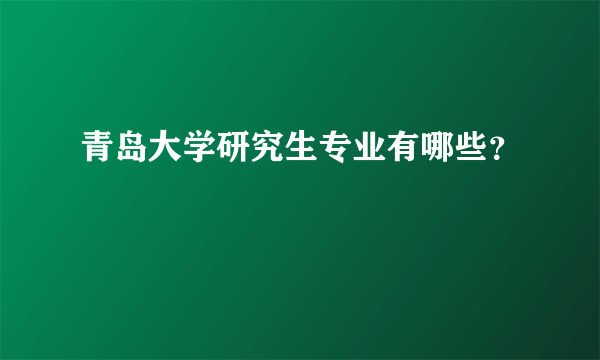 青岛大学研究生专业有哪些?